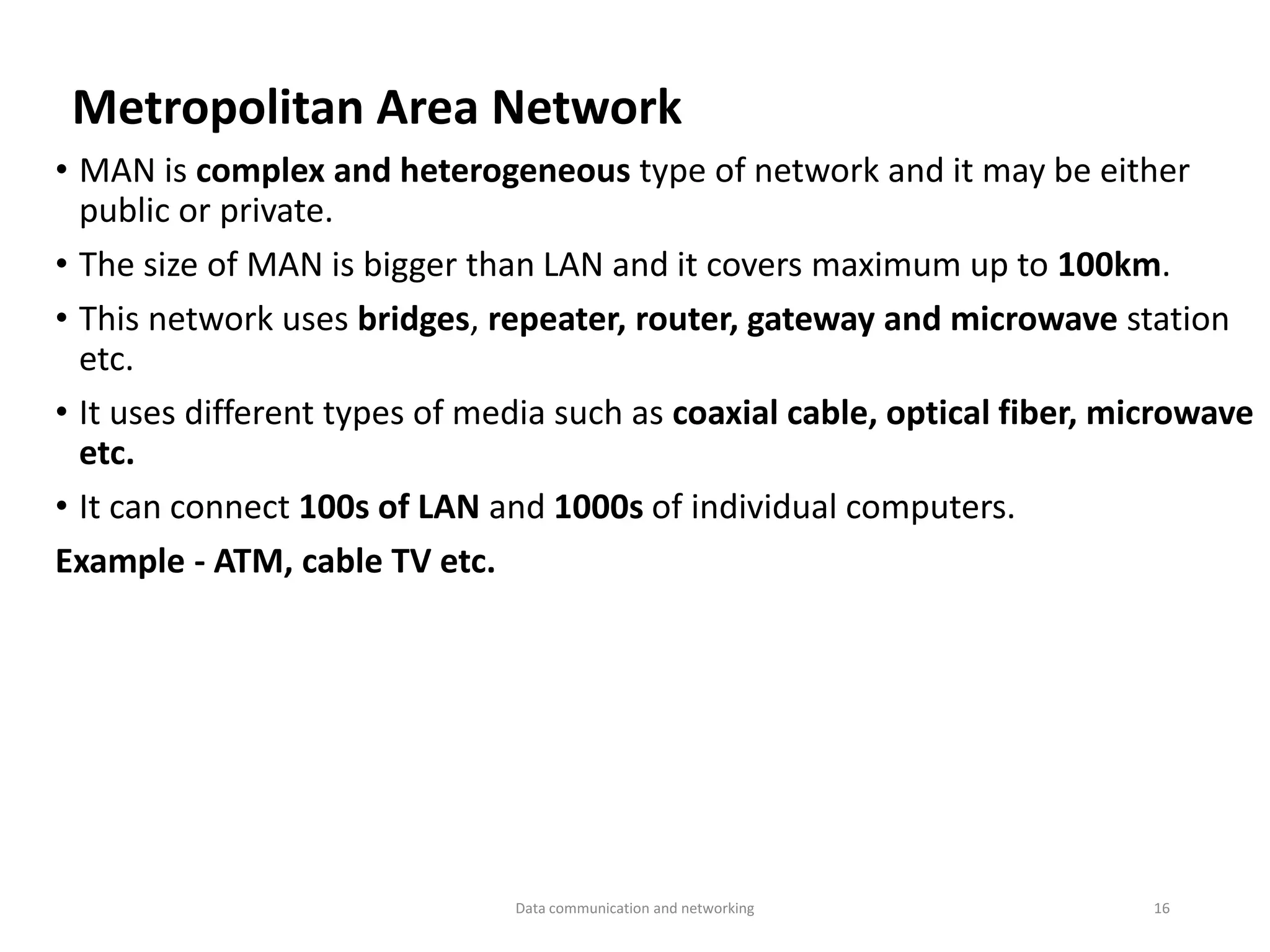 Metropolitan Area Network

• MAN is complex and heterogeneous type of network and it may be either public or private.

• The size of MAN is bigger than LAN and it covers maximum up to 100km.

• This network uses bridges, repeater, router, gateway and microwave station etc.

• It uses different types of media such as coaxial cable, optical fiber, microwave etc.

• It can connect 100s of LAN and 1000s of individual computers.

Example - ATM, cable TV etc.

Data communication and networking

16